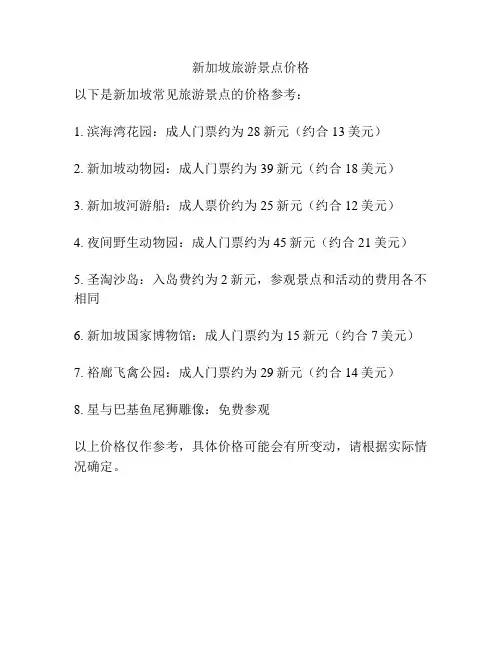 新加坡旅游景点价格

以下是新加坡常见旅游景点的价格参考：

1.滨海湾花园：成人门票约为28新元（约合13美元）

2.新加坡动物园：成人门票约为39新元（约合18美元）

3.新加坡河游船：成人票价约为25新元（约合12美元）

4.夜间野生动物园：成人门票约为45新元（约合21美元）

5.圣淘沙岛：入岛费约为2新元，参观景点和活动的费用各不相同

6.新加坡国家博物馆：成人门票约为15新元（约合7美元）

7.裕廊飞禽公园：成人门票约为29新元（约合14美元）

8.星与巴基鱼尾狮雕像：免费参观

以上价格仅作参考，具体价格可能会有所变动，请根据实际情况确定。